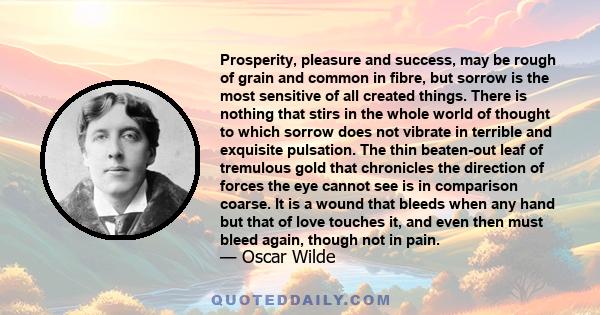 Prosperity, pleasure and success, may be rough of grain and common in fibre, but sorrow is the most sensitive of all created things. There is nothing that stirs in the whole world of thought to which sorrow does not vibrate in terrible and exquisite pulsation. The thin beaten-out leaf of tremulous gold that chronicles the direction of forces the eye cannot see is in comparison coarse. It is a wound that bleeds when any hand but that of love touches it, and even then must bleed again, though not in pain.
— Oscar Wilde

QUOTEDDAILY.COM